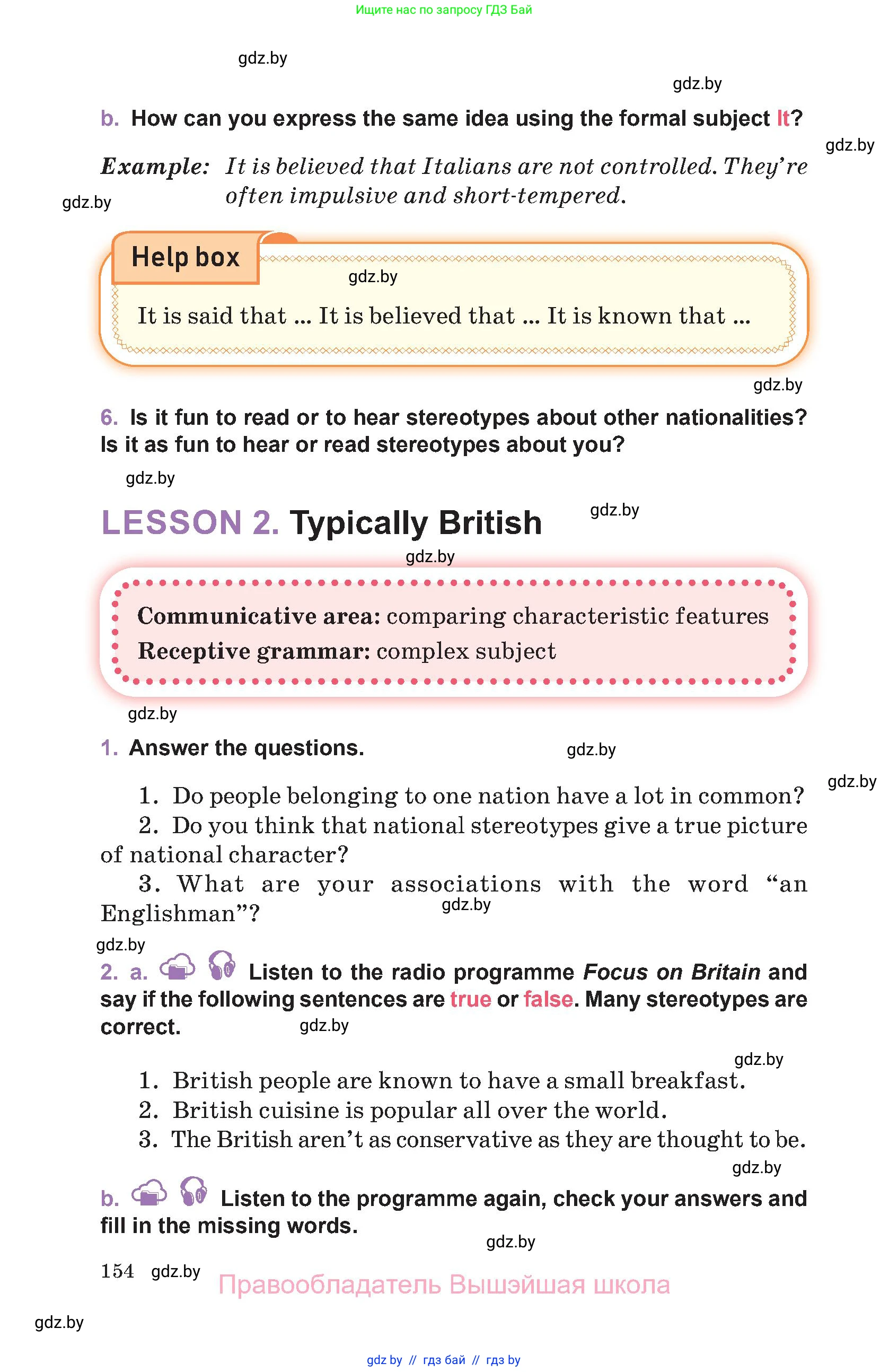 Ищите нас по запросу ГДЗ Бай

gdz.by

gdz.by

b. How can you express the same idea using the formal subject It?

gdz.by

Example: It is believed that Italians are not controlled. They're often impulsive and short-tempered.

gdz.by

Help box

gdz.by

It is said that ... It is believed that ... It is known that ...

gdz.by

6. Is it fun to read or to hear stereotypes about other nationalities? Is it as fun to hear or read stereotypes about you?

gdz.by

LESSON 2. Typically British

gdz.by

gdz.by

Communicative area: comparing characteristic features
Receptive grammar: complex subject

gdz.by

1. Answer the questions.

gdz.by

gdz.by

1. Do people belonging to one nation have a lot in common?
2. Do you think that national stereotypes give a true picture of national character?
3. What are your associations with the word "an Englishman"?

gdz.by

gdz.by

2. a. Listen to the radio programme Focus on Britain and say if the following sentences are true or false. Many stereotypes are correct.

gdz.by

gdz.by

1. British people are known to have a small breakfast.
2. British cuisine is popular all over the world.
3. The British aren't as conservative as they are thought to be.

gdz.by

b. Listen to the programme again, check your answers and fill in the missing words.

gdz.by

154 gdz.by

Правообладатель Вышэйшая школа

gdz.by

gdz by // гдз бай // гдз by